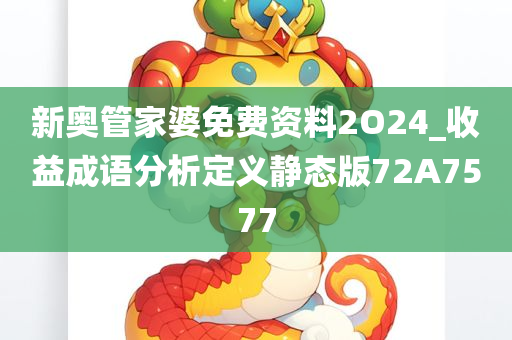 新奥管家婆免费资料2O24_收益成语分析定义静态版72A7577